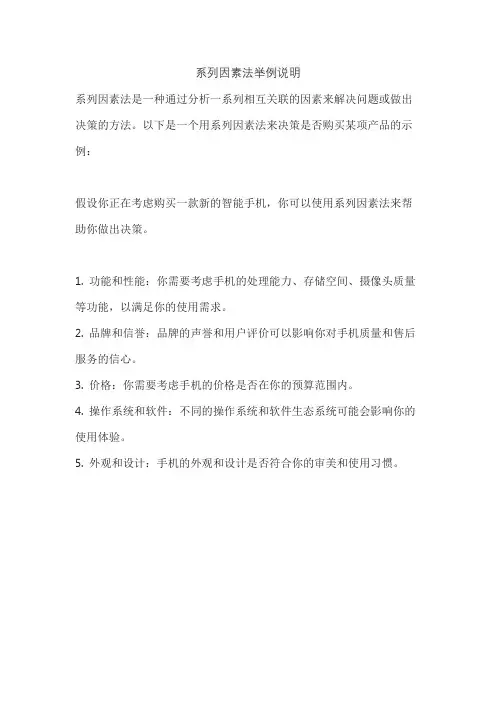 系列因素法举例说明

系列因素法是一种通过分析一系列相互关联的因素来解决问题或做出决策的方法。以下是一个用系列因素法来决策是否购买某项产品的示例：

假设你正在考虑购买一款新的智能手机，你可以使用系列因素法来帮助你做出决策。

1. 功能和性能：你需要考虑手机的处理能力、存储空间、摄像头质量等功能，以满足你的使用需求。

2. 品牌和信誉：品牌的声誉和用户评价可以影响你对手机质量和售后服务的信心。

3. 价格：你需要考虑手机的价格是否在你的预算范围内。

4. 操作系统和软件：不同的操作系统和软件生态系统可能会影响你的使用体验。

5. 外观和设计：手机的外观和设计是否符合你的审美和使用习惯。